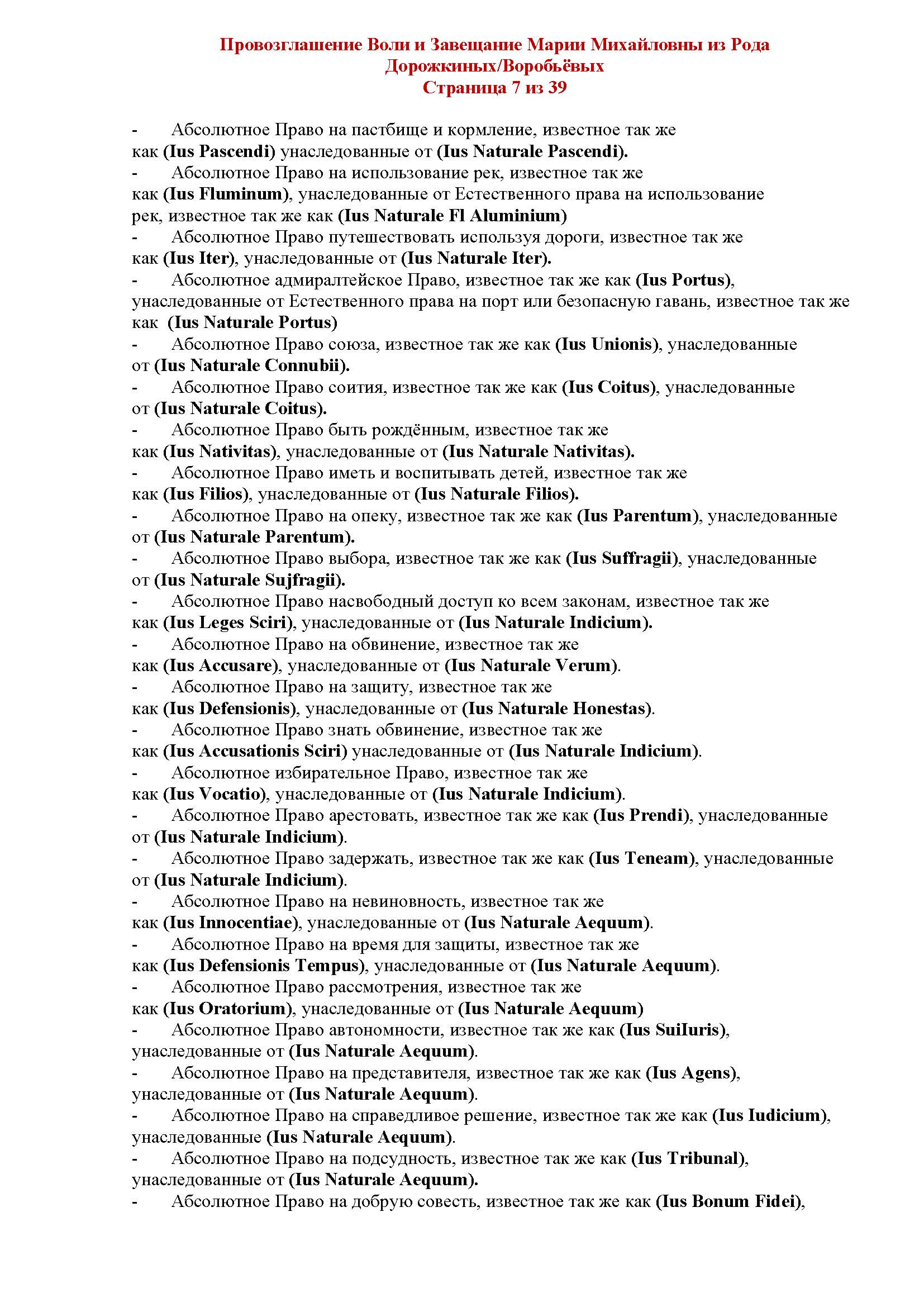 Провозглашение Воли и Завещание Марии Михайловны из Рода Дорожкиных/Воробьёвых
Страница 7 из 39

- Абсолютное Право на пастбище и кормление, известное так же как (Ius Pascendi) унаследованные от (Ius Naturale Pascendi).
- Абсолютное Право на использование рек, известное так же как (Ius Fluminum), унаследованные от Естественного права на использование рек, известное так же как (Ius Naturale Fl Aluminium)
- Абсолютное Право путешествовать используя дороги, известное так же как (Ius Iter), унаследованные от (Ius Naturale Iter).
- Абсолютное адмиралтейское Право, известное так же как (Ius Portus), унаследованные от Естественного права на порт или безопасную гавань, известное так же как (Ius Naturale Portus)
- Абсолютное Право союза, известное так же как (Ius Unionis), унаследованные от (Ius Naturale Connubii).
- Абсолютное Право соития, известное так же как (Ius Coitus), унаследованные от (Ius Naturale Coitus).
- Абсолютное Право быть рождённым, известное так же как (Ius Nativitas), унаследованные от (Ius Naturale Nativitas).
- Абсолютное Право иметь и воспитывать детей, известное так же как (Ius Filios), унаследованные от (Ius Naturale Filios).
- Абсолютное Право на опеку, известное так же как (Ius Parentum), унаследованные от (Ius Naturale Parentum).
- Абсолютное Право выбора, известное так же как (Ius Suffragii), унаследованные от (Ius Naturale Sujfragii).
- Абсолютное Право насвободный доступ ко всем законам, известное так же как (Ius Leges Sciri), унаследованные от (Ius Naturale Indicium).
- Абсолютное Право на обвинение, известное так же как (Ius Accusare), унаследованные от (Ius Naturale Verum).
- Абсолютное Право на защиту, известное так же как (Ius Defensionis), унаследованные от (Ius Naturale Honestas).
- Абсолютное Право знать обвинение, известное так же как (Ius Accusationis Sciri) унаследованные от (Ius Naturale Indicium).
- Абсолютное избирательное Право, известное так же как (Ius Vocatio), унаследованные от (Ius Naturale Indicium).
- Абсолютное Право арестовать, известное так же как (Ius Prendi), унаследованные от (Ius Naturale Indicium).
- Абсолютное Право задержать, известное так же как (Ius Teneam), унаследованные от (Ius Naturale Indicium).
- Абсолютное Право на невиновность, известное так же как (Ius Innocentiae), унаследованные от (Ius Naturale Aequum).
- Абсолютное Право на время для защиты, известное так же как (Ius Defensionis Tempus), унаследованные от (Ius Naturale Aequum).
- Абсолютное Право рассмотрения, известное так же как (Ius Oratorium), унаследованные от (Ius Naturale Aequum)
- Абсолютное Право автономности, известное так же как (Ius SuiIuris), унаследованные от (Ius Naturale Aequum).
- Абсолютное Право на представителя, известное так же как (Ius Agens), унаследованные от (Ius Naturale Aequum).
- Абсолютное Право на справедливое решение, известное так же как (Ius Iudicium), унаследованные (Ius Naturale Aequum).
- Абсолютное Право на подсудность, известное так же как (Ius Tribunal), унаследованные от (Ius Naturale Aequum).
- Абсолютное Право на добрую совесть, известное так же как (Ius Bonum Fidei),